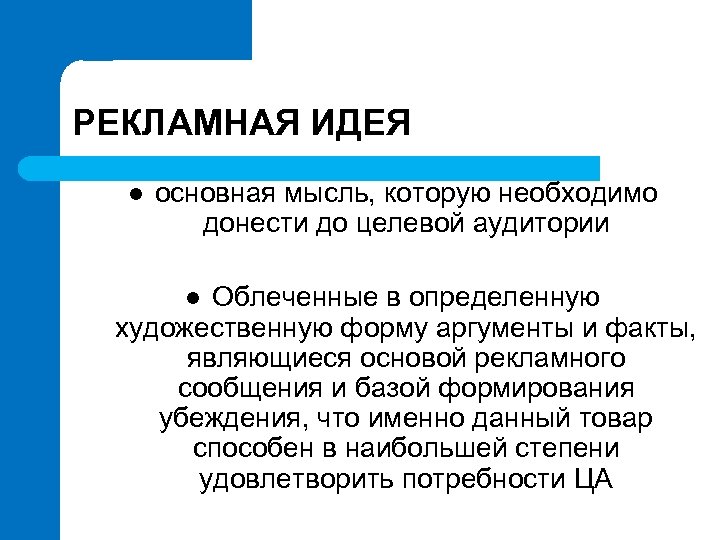 РЕКЛАМНАЯ ИДЕЯ

● основная мысль, которую необходимо донести до целевой аудитории

● Облеченные в определенную художественную форму аргументы и факты, являющиеся основой рекламного сообщения и базой формирования убеждения, что именно данный товар способен в наибольшей степени удовлетворить потребности ЦА